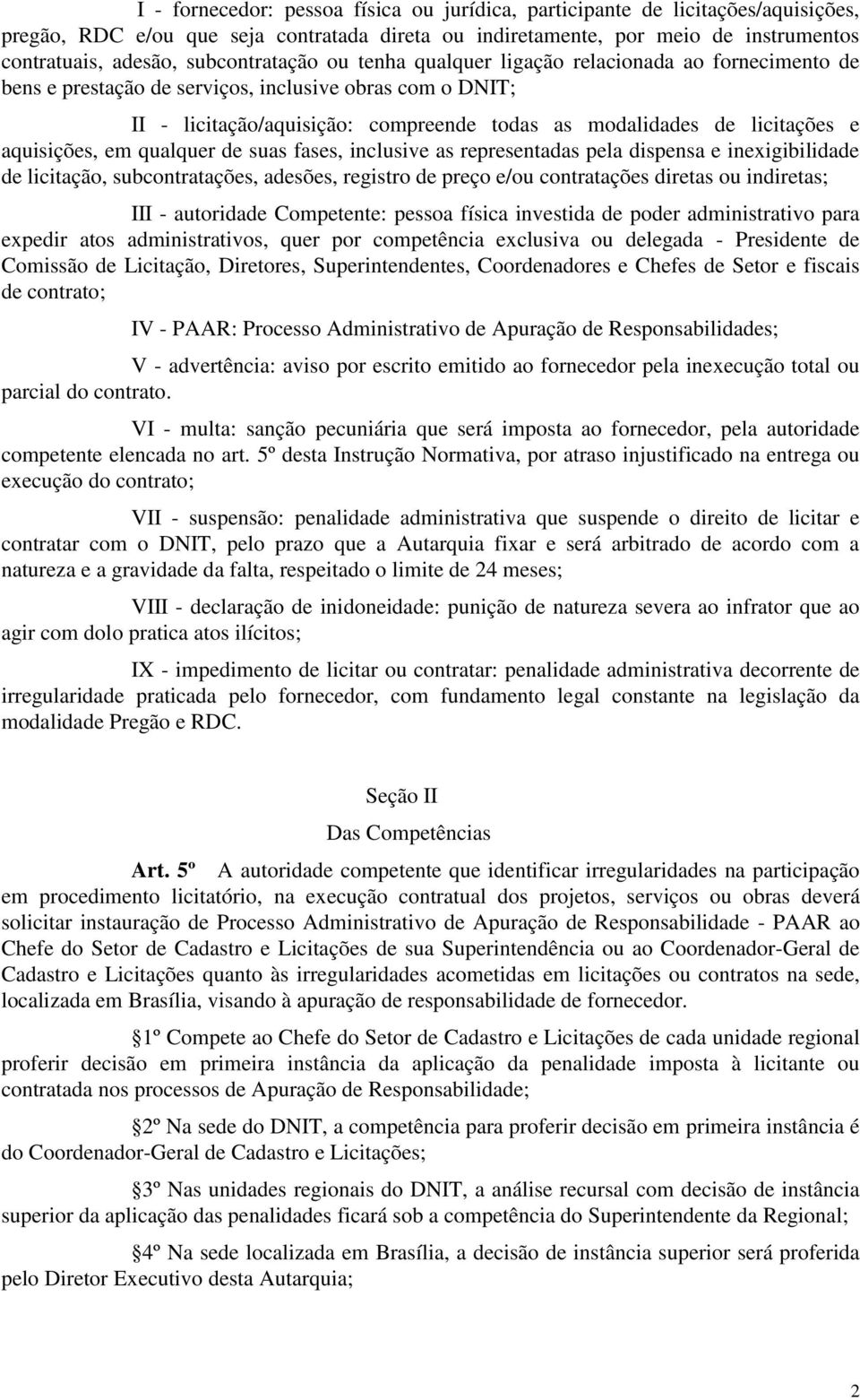 I - fornecedor: pessoa física ou jurídica, participante de licitações/aquisições, pregão, RDC e/ou que seja contratada direta ou indiretamente, por meio de instrumentos contratuais, adesão, subcontratação ou tenha qualquer ligação relacionada ao fornecimento de bens e prestação de serviços, inclusive obras com o DNIT;

II - licitação/aquisição: compreende todas as modalidades de licitações e aquisições, em qualquer de suas fases, inclusive as representadas pela dispensa e inexigibilidade de licitação, subcontratações, adesões, registro de preço e/ou contratações diretas ou indiretas;

III - autoridade Competente: pessoa física investida de poder administrativo para expedir atos administrativos, quer por competência exclusiva ou delegada - Presidente de Comissão de Licitação, Diretores, Superintendentes, Coordenadores e Chefes de Setor e fiscais de contrato;

IV - PAAR: Processo Administrativo de Apuração de Responsabilidades;

V - advertência: aviso por escrito emitido ao fornecedor pela inexecução total ou parcial do contrato.

VI - multa: sanção pecuniária que será imposta ao fornecedor, pela autoridade competente elencada no art. 5º desta Instrução Normativa, por atraso injustificado na entrega ou execução do contrato;

VII - suspensão: penalidade administrativa que suspende o direito de licitar e contratar com o DNIT, pelo prazo que a Autarquia fixar e será arbitrado de acordo com a natureza e a gravidade da falta, respeitado o limite de 24 meses;

VIII - declaração de inidoneidade: punição de natureza severa ao infrator que ao agir com dolo pratica atos ilícitos;

IX - impedimento de licitar ou contratar: penalidade administrativa decorrente de irregularidade praticada pelo fornecedor, com fundamento legal constante na legislação da modalidade Pregão e RDC.

Seção II
Das Competências

Art. 5º A autoridade competente que identificar irregularidades na participação em procedimento licitatório, na execução contratual dos projetos, serviços ou obras deverá solicitar instauração de Processo Administrativo de Apuração de Responsabilidade - PAAR ao Chefe do Setor de Cadastro e Licitações de sua Superintendência ou ao Coordenador-Geral de Cadastro e Licitações quanto às irregularidades acometidas em licitações ou contratos na sede, localizada em Brasília, visando à apuração de responsabilidade de fornecedor.

§1º Compete ao Chefe do Setor de Cadastro e Licitações de cada unidade regional proferir decisão em primeira instância da aplicação da penalidade imposta à licitante ou contratada nos processos de Apuração de Responsabilidade;

§2º Na sede do DNIT, a competência para proferir decisão em primeira instância é do Coordenador-Geral de Cadastro e Licitações;

§3º Nas unidades regionais do DNIT, a análise recursal com decisão de instância superior da aplicação das penalidades ficará sob a competência do Superintendente da Regional;

§4º Na sede localizada em Brasília, a decisão de instância superior será proferida pelo Diretor Executivo desta Autarquia;

2